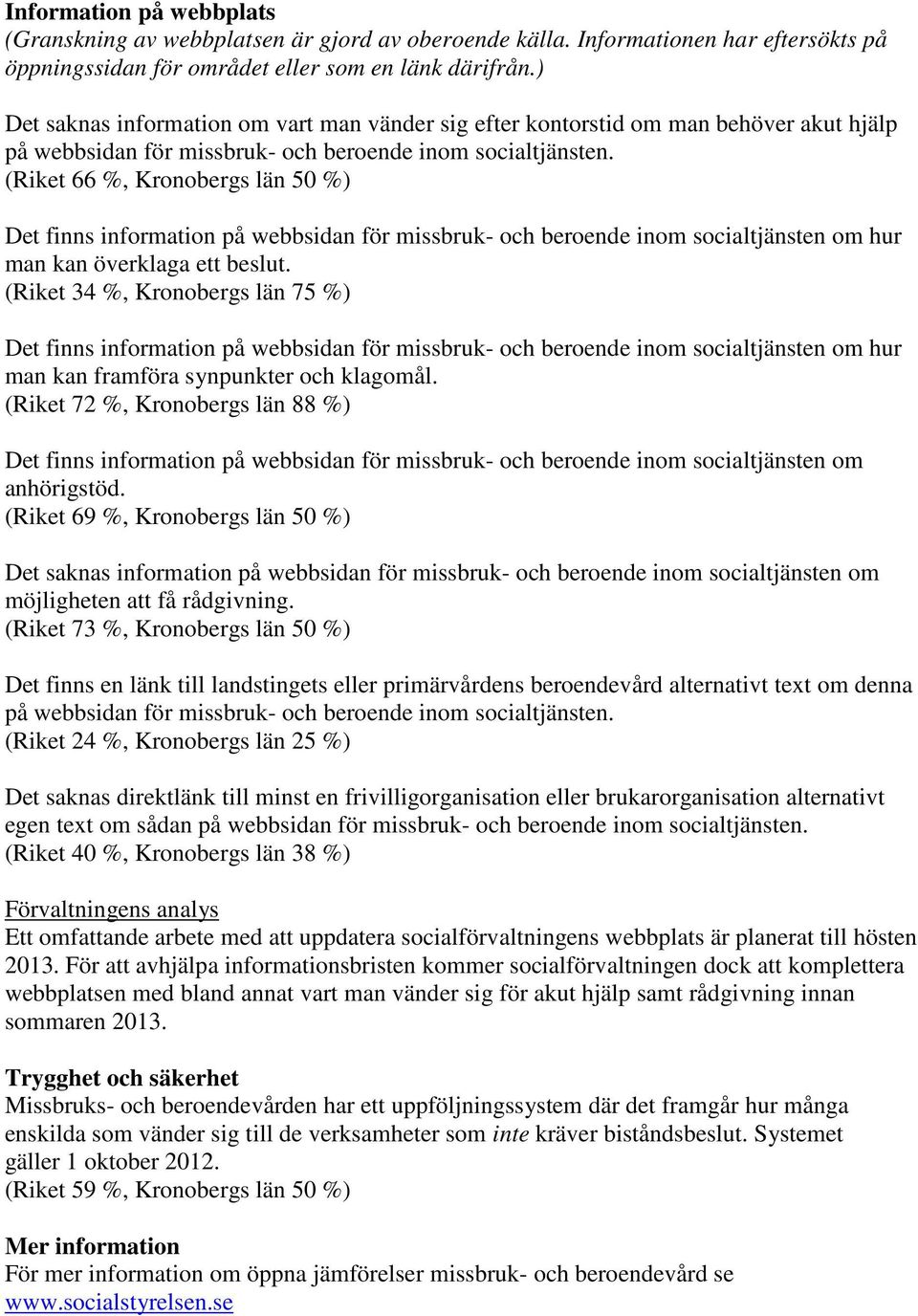 Information på webbplats
(Granskning av webbplatsen är gjord av oberoende källa. Informationen har eftersökts på öppningssidan för området eller som en länk därifrån.)

Det saknas information om vart man vänder sig efter kontorstid om man behöver akut hjälp på webbsidan för missbruk- och beroende inom socialtjänsten.
(Riket 66 %, Kronobergs län 50 %)

Det finns information på webbsidan för missbruk- och beroende inom socialtjänsten om hur man kan överklaga ett beslut.
(Riket 34 %, Kronobergs län 75 %)

Det finns information på webbsidan för missbruk- och beroende inom socialtjänsten om hur man kan framföra synpunkter och klagomål.
(Riket 72 %, Kronobergs län 88 %)

Det finns information på webbsidan för missbruk- och beroende inom socialtjänsten om anhörigstöd.
(Riket 69 %, Kronobergs län 50 %)

Det saknas information på webbsidan för missbruk- och beroende inom socialtjänsten om möjligheten att få rådgivning.
(Riket 73 %, Kronobergs län 50 %)

Det finns en länk till landstingets eller primärvårdens beroendevård alternativt text om denna på webbsidan för missbruk- och beroende inom socialtjänsten.
(Riket 24 %, Kronobergs län 25 %)

Det saknas direktlänk till minst en frivilligorganisation eller brukarorganisation alternativt egen text om sådan på webbsidan för missbruk- och beroende inom socialtjänsten.
(Riket 40 %, Kronobergs län 38 %)

Förvaltningens analys
Ett omfattande arbete med att uppdatera socialförvaltningens webbplats är planerat till hösten 2013. För att avhjälpa informationsbristen kommer socialförvaltningen dock att komplettera webbplatsen med bland annat vart man vänder sig för akut hjälp samt rådgivning innan sommaren 2013.

Trygghet och säkerhet
Missbruks- och beroendevården har ett uppföljningssystem där det framgår hur många enskilda som vänder sig till de verksamheter som inte kräver biståndsbeslut. Systemet gäller 1 oktober 2012.
(Riket 59 %, Kronobergs län 50 %)

Mer information
För mer information om öppna jämförelser missbruk- och beroendevård se www.socialstyrelsen.se